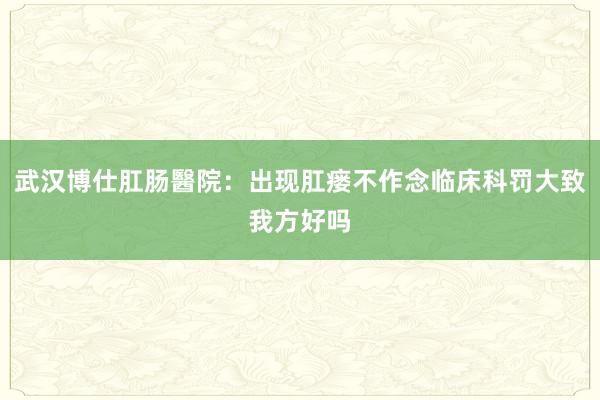 武汉博仕肛肠醫院：出现肛瘘不作念临床科罚大致我方好吗